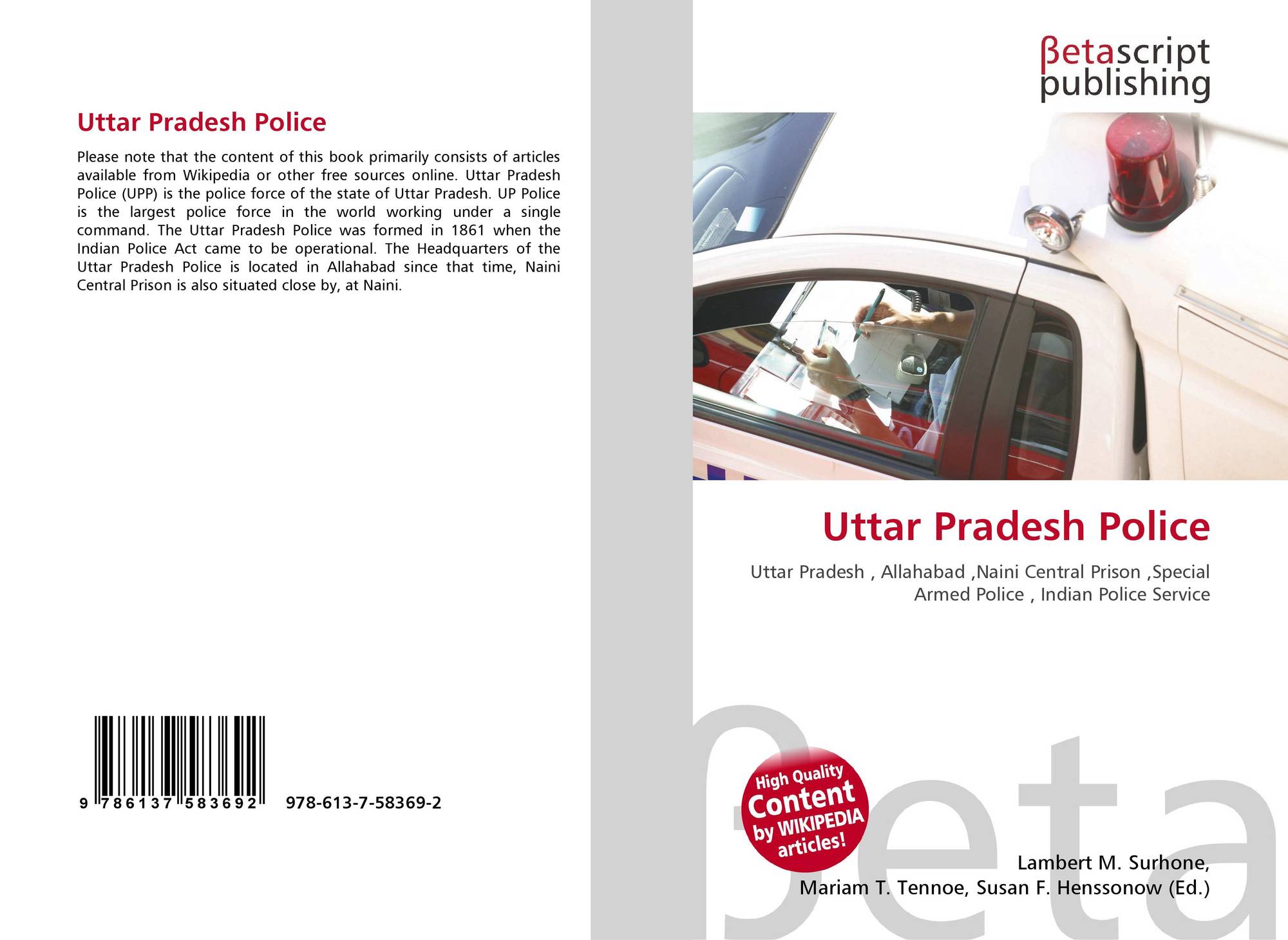 Uttar Pradesh Police

Please note that the content of this book primarily consists of articles available from Wikipedia or other free sources online. Uttar Pradesh Police (UPP) is the police force of the state of Uttar Pradesh. UP Police is the largest police force in the world working under a single command. The Uttar Pradesh Police was formed in 1861 when the Indian Police Act came to be operational. The Headquarters of the Uttar Pradesh Police is located in Allahabad since that time, Naini Central Prison is also situated close by, at Naini.

9 786137 583692 978-613-7-58369-2

βetascript
publishing

Uttar Pradesh Police

Uttar Pradesh , Allahabad ,Naini Central Prison ,Special Armed Police , Indian Police Service

High Quality
Content
by WIKIPEDIA
articles!

Lambert M. Surhone,
Mariam T. Tennoe, Susan F. Henssonow (Ed.)

βeta